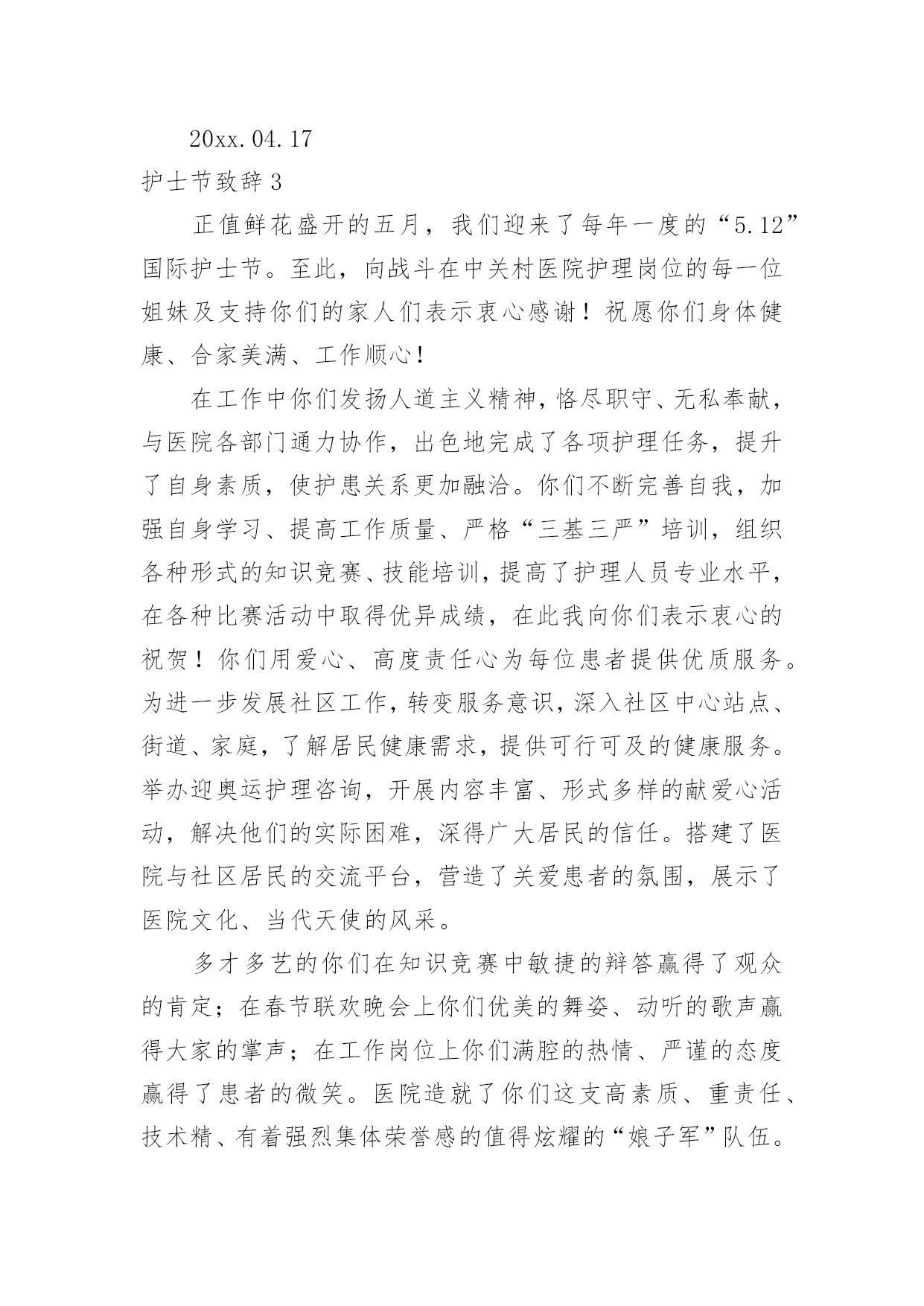 20xx.04.17

护士节致辞3

正值鲜花盛开的五月，我们迎来了每年一度的“5.12”国际护士节。至此，向战斗在中关村医院护理岗位的每一位姐妹及支持你们的家人们表示衷心感谢！祝愿你们身体健康、合家美满、工作顺心！

在工作中你们发扬人道主义精神，恪尽职守、无私奉献，与医院各部门通力协作，出色地完成了各项护理任务，提升了自身素质，使护患关系更加融洽。你们不断完善自我，加强自身学习、提高工作质量、严格“三基三严”培训，组织各种形式的知识竞赛、技能培训，提高了护理人员专业水平，在各种比赛活动中取得优异成绩，在此我向你们表示衷心的祝贺！你们用爱心、高度责任心为每位患者提供优质服务。为进一步发展社区工作，转变服务意识，深入社区中心站点、街道、家庭，了解居民健康需求，提供可行可及的健康服务。举办迎奥运护理咨询，开展内容丰富、形式多样的献爱心活动，解决他们的实际困难，深得广大居民的信任。搭建了医院与社区居民的交流平台，营造了关爱患者的氛围，展示了医院文化、当代天使的风采。

多才多艺的你们在知识竞赛中敏捷的辩答赢得了观众的肯定；在春节联欢晚会上你们优美的舞姿、动听的歌声赢得大家的掌声；在工作岗位上你们满腔的热情、严谨的态度赢得了患者的微笑。医院造就了你们这支高素质、重责任、技术精、有着强烈集体荣誉感的值得炫耀的“娘子军”队伍。